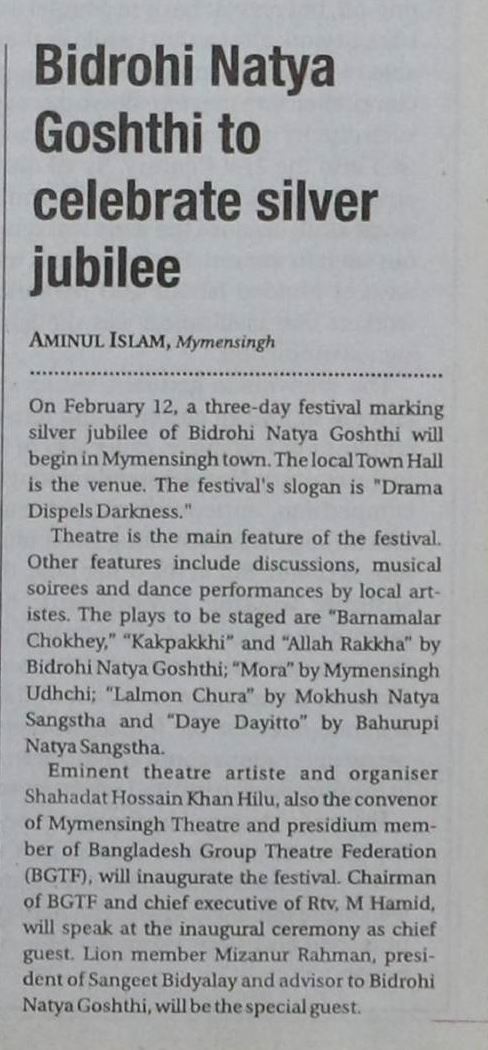 Bidrohi Natya Goshthi to celebrate silver jubilee

AMINUL ISLAM, Mymensingh

On February 12, a three-day festival marking silver jubilee of Bidrohi Natya Goshthi will begin in Mymensingh town. The local Town Hall is the venue. The festival's slogan is "Drama Dispels Darkness."

Theatre is the main feature of the festival. Other features include discussions, musical soirees and dance performances by local artistes. The plays to be staged are "Barnamalar Chokhey," "Kakpakkhi" and "Allah Rakkha" by Bidrohi Natya Goshthi; "Mora" by Mymensingh Udhchi; "Lalmon Chura" by Mokhush Natya Sangstha and "Daye Dayitto" by Bahurupi Natya Sangstha.

Eminent theatre artiste and organiser Shahadat Hossain Khan Hilu, also the convenor of Mymensingh Theatre and presidium member of Bangladesh Group Theatre Federation (BGTF), will inaugurate the festival. Chairman of BGTF and chief executive of Rtv, M Hamid, will speak at the inaugural ceremony as chief guest. Lion member Mizanur Rahman, president of Sangeet Bidyalay and advisor to Bidrohi Natya Goshthi, will be the special guest.